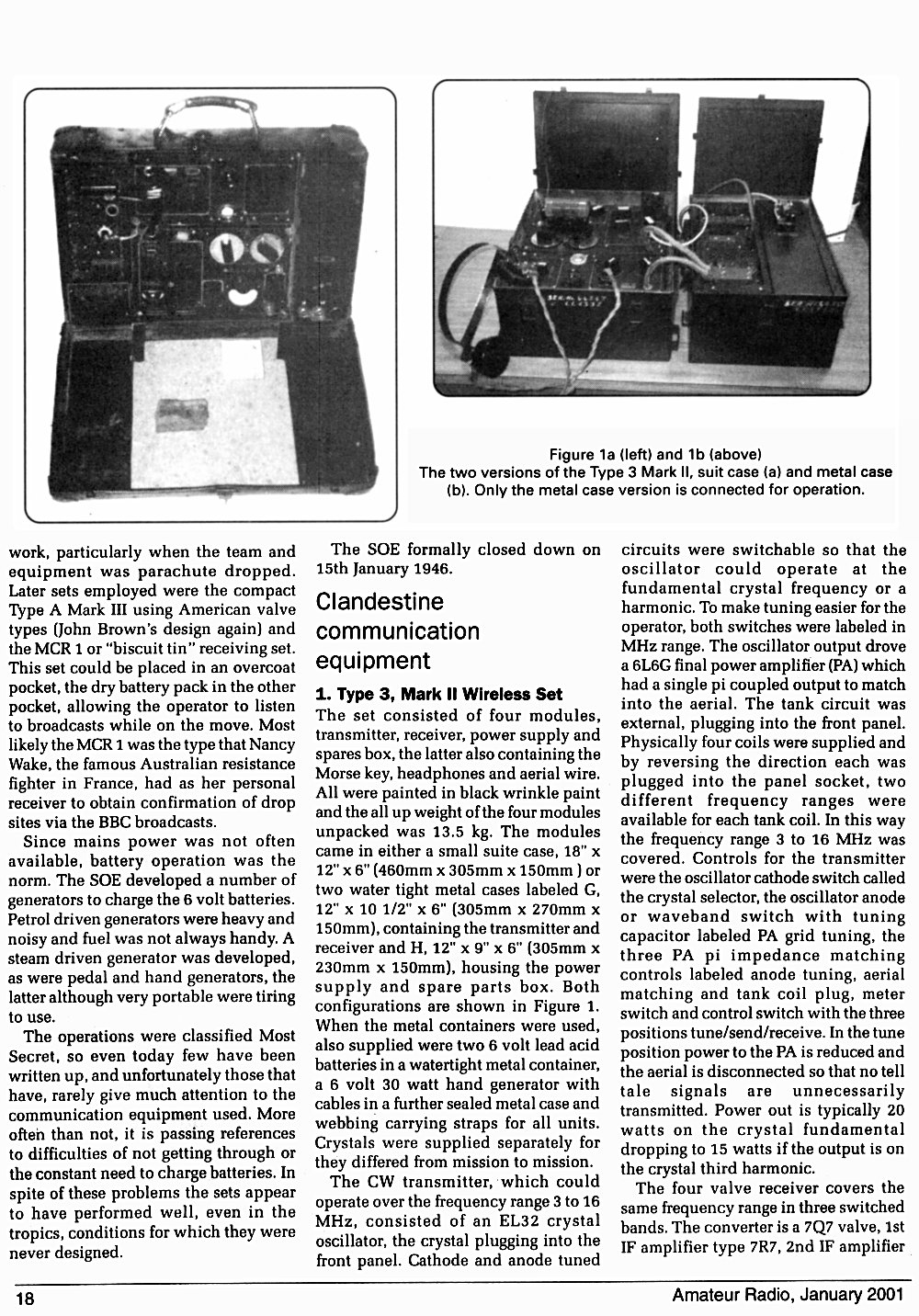 Figure 1a (left) and 1b (above)
The two versions of the Type 3 Mark II, suit case (a) and metal case (b). Only the metal case version is connected for operation.

work, particularly when the team and equipment was parachute dropped. Later sets employed were the compact Type A Mark III using American valve types (John Brown's design again) and the MCR 1 or "biscuit tin" receiving set. This set could be placed in an overcoat pocket, the dry battery pack in the other pocket, allowing the operator to listen to broadcasts while on the move. Most likely the MCR 1 was the type that Nancy Wake, the famous Australian resistance fighter in France, had as her personal receiver to obtain confirmation of drop sites via the BBC broadcasts.

Since mains power was not often available, battery operation was the norm. The SOE developed a number of generators to charge the 6 volt batteries. Petrol driven generators were heavy and noisy and fuel was not always handy. A steam driven generator was developed, as were pedal and hand generators, the latter although very portable were tiring to use.

The operations were classified Most Secret, so even today few have been written up, and unfortunately those that have, rarely give much attention to the communication equipment used. More often than not, it is passing references to difficulties of not getting through or the constant need to charge batteries. In spite of these problems the sets appear to have performed well, even in the tropics, conditions for which they were never designed.

The SOE formally closed down on 15th January 1946.

Clandestine communication equipment

1. Type 3, Mark II Wireless Set

The set consisted of four modules, transmitter, receiver, power supply and spares box, the latter also containing the Morse key, headphones and aerial wire. All were painted in black wrinkle paint and the all up weight of the four modules unpacked was 13.5 kg. The modules came in either a small suite case, 18" x 12" x 6" (460mm x 305mm x 150mm ) or two water tight metal cases labeled G, 12" x 10 1/2" x 6" (305mm x 270mm x 150mm), containing the transmitter and receiver and H, 12" x 9" x 6" (305mm x 230mm x 150mm), housing the power supply and spare parts box. Both configurations are shown in Figure 1. When the metal containers were used, also supplied were two 6 volt lead acid batteries in a watertight metal container, a 6 volt 30 watt hand generator with cables in a further sealed metal case and webbing carrying straps for all units. Crystals were supplied separately for they differed from mission to mission.

The CW transmitter, which could operate over the frequency range 3 to 16 MHz, consisted of an EL32 crystal oscillator, the crystal plugging into the front panel. Cathode and anode tuned circuits were switchable so that the oscillator could operate at the fundamental crystal frequency or a harmonic. To make tuning easier for the operator, both switches were labeled in MHz range. The oscillator output drove a 6L6G final power amplifier (PA) which had a single pi coupled output to match into the aerial. The tank circuit was external, plugging into the front panel. Physically four coils were supplied and by reversing the direction each was plugged into the panel socket, two different frequency ranges were available for each tank coil. In this way the frequency range 3 to 16 MHz was covered. Controls for the transmitter were the oscillator cathode switch called the crystal selector, the oscillator anode or waveband switch with tuning capacitor labeled PA grid tuning, the three PA pi impedance matching controls labeled anode tuning, aerial matching and tank coil plug, meter switch and control switch with the three positions tune/send/receive. In the tune position power to the PA is reduced and the aerial is disconnected so that no tell tale signals are unnecessarily transmitted. Power out is typically 20 watts on the crystal fundamental dropping to 15 watts if the output is on the crystal third harmonic.

The four valve receiver covers the same frequency range in three switched bands. The converter is a 7Q7 valve, 1st IF amplifier type 7R7, 2nd IF amplifier

18

Amateur Radio, January 2001